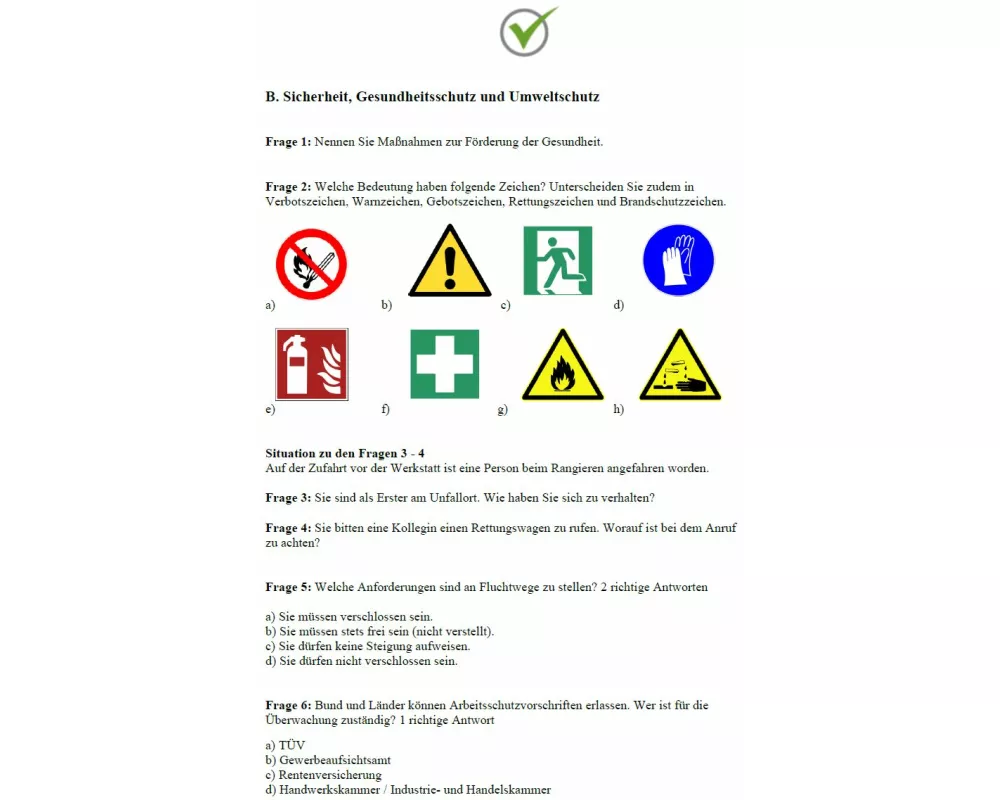 B. Sicherheit, Gesundheitsschutz und Umweltschutz

Frage 1: Nennen Sie Maßnahmen zur Förderung der Gesundheit.

Frage 2: Welche Bedeutung haben folgende Zeichen? Unterscheiden Sie zudem in Verbotszeichen, Warnzeichen, Gebotszeichen, Rettungszeichen und Brandschutzzeichen.

a) b) c) d)

e) f) g) h)

Situation zu den Fragen 3 - 4
Auf der Zufahrt vor der Werkstatt ist eine Person beim Rangieren angefahren worden.

Frage 3: Sie sind als Erster am Unfallort. Wie haben Sie sich zu verhalten?

Frage 4: Sie bitten eine Kollegin einen Rettungswagen zu rufen. Worauf ist bei dem Anruf zu achten?

Frage 5: Welche Anforderungen sind an Fluchtwege zu stellen? 2 richtige Antworten

a) Sie müssen verschlossen sein.
b) Sie müssen stets frei sein (nicht verstellt).
c) Sie dürfen keine Steigung aufweisen.
d) Sie dürfen nicht verschlossen sein.

Frage 6: Bund und Länder können Arbeitsschutzvorschriften erlassen. Wer ist für die Überwachung zuständig? 1 richtige Antwort

a) TÜV
b) Gewerbeaufsichtsamt
c) Rentenversicherung
d) Handwerkskammer / Industrie- und Handelskammer